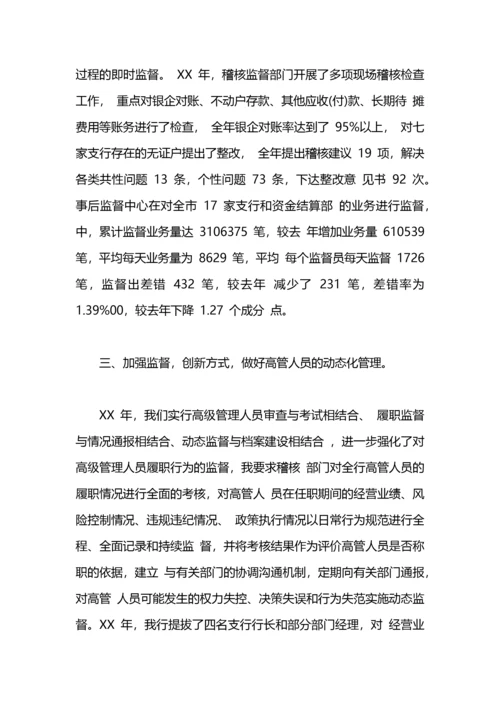 过程的即时监督。 XX 年，稽核监督部门开展了多项现场稽核检查工作， 重点对银企对账、不动户存款、其他应收(付)款、长期待 摊费用等账务进行了检查， 全年银企对账率达到了 95%以上， 对七家支行存在的无证户提出了整改， 全年提出稽核建议 19 项，解决各类共性问题 13 条，个性问题 73 条，下达整改意 见书 92 次。事后监督中心在对全市 17 家支行和资金结算部 的业务进行监督，中，累计监督业务量达 3106375 笔，较去 年增加业务量 610539 笔，平均每天业务量为 8629 笔，平均 每个监督员每天监督 1726 笔，监督出差错 432 笔，较去年 减少了 231 笔，差错率为 1.39%00，较去年下降 1.27 个成分 点。

三、加强监督，创新方式，做好高管人员的动态化管理。

XX 年，我们实行高级管理人员审查与考试相结合、 履职监督与情况通报相结合、动态监督与档案建设相结合 ，进一步强化了对高级管理人员履职行为的监督，我要求稽核 部门对全行高管人员的履职情况进行全面的考核，对高管人 员在任职期间的经营业绩、风险控制情况、违规违纪情况、 政策执行情况以日常行为规范进行全程、全面记录和持续监 督，并将考核结果作为评价高管人员是否称职的依据，建立 与有关部门的协调沟通机制，定期向有关部门通报，对高管 人员可能发生的权力失控、决策失误和行为失范实施动态监督。XX 年，我行提拔了四名支行行长和部分部门经理，对 经营业